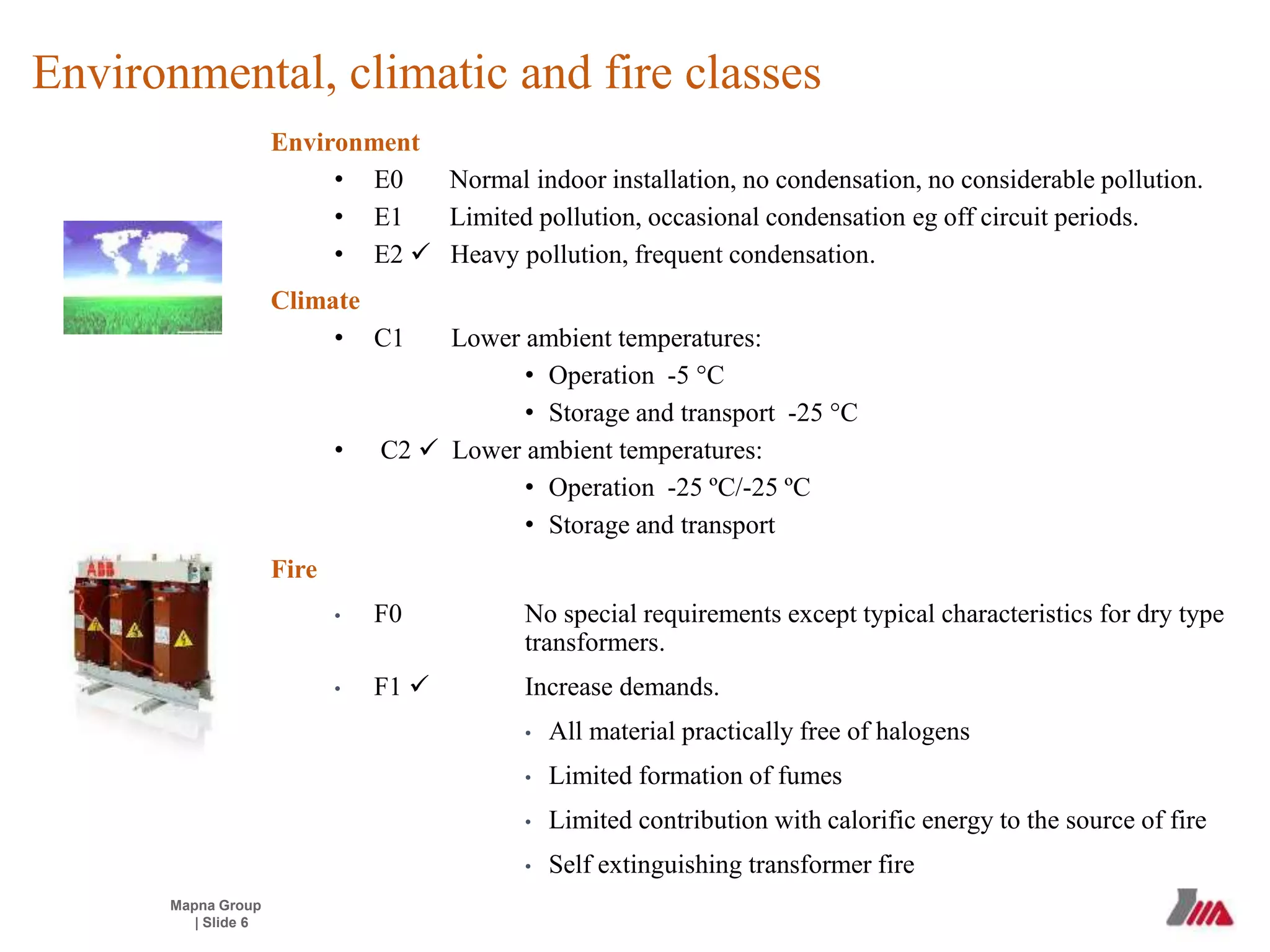 Environmental, climatic and fire classes

Environment

• E0 Normal indoor installation, no condensation, no considerable pollution.
• E1 Limited pollution, occasional condensation eg off circuit periods.
• E2 ✓ Heavy pollution, frequent condensation.

Climate

• C1 Lower ambient temperatures:
• Operation -5 °C
• Storage and transport -25 °C
• C2 ✓ Lower ambient temperatures:
• Operation -25 ºC/-25 ºC
• Storage and transport

Fire

• F0 No special requirements except typical characteristics for dry type transformers.
• F1 ✓ Increase demands.
• All material practically free of halogens
• Limited formation of fumes
• Limited contribution with calorific energy to the source of fire
• Self extinguishing transformer fire

Mapna Group
| Slide 6